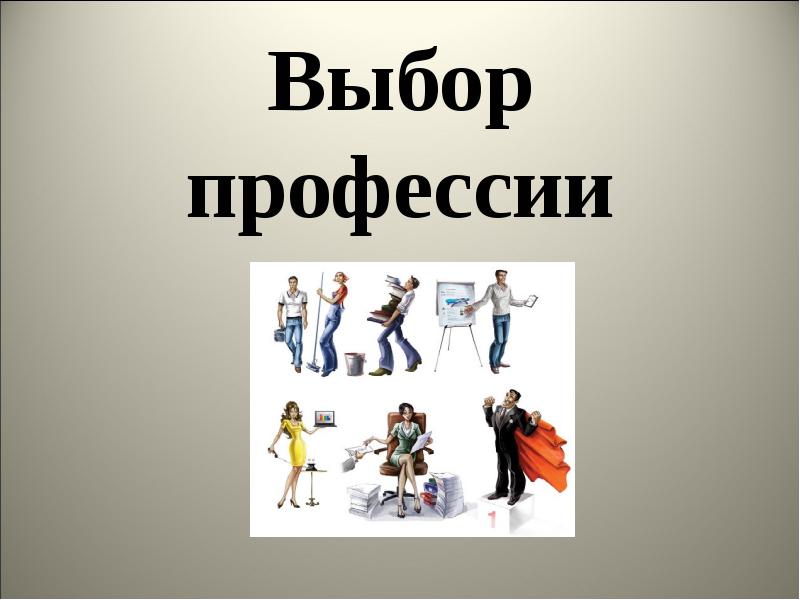 Выбор профессии

1